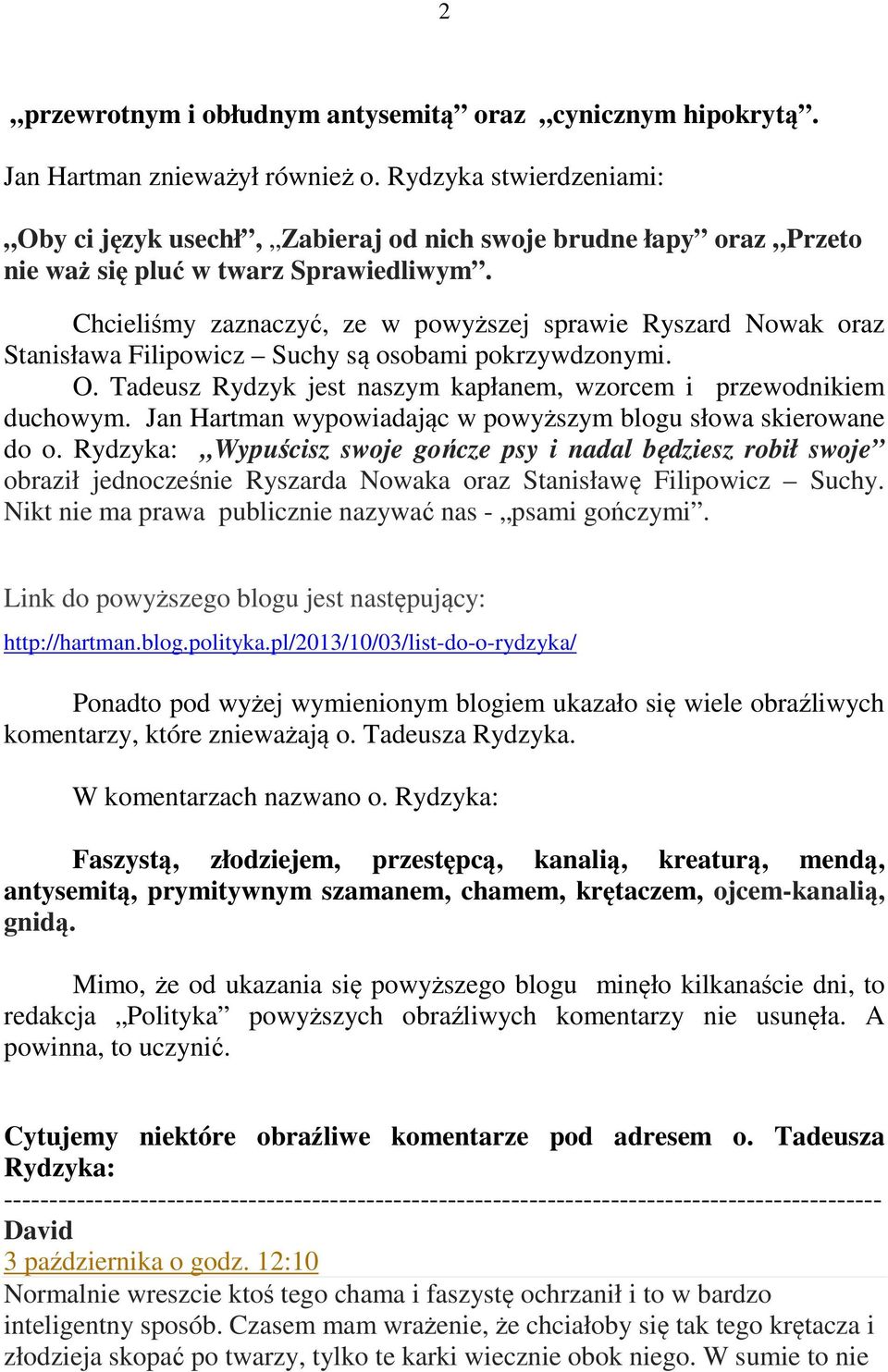 2

„przewrotnym i obłudnym antysemitą” oraz „cynicznym hipokrytą”.

Jan Hartman znieważył również o. Rydzyka stwierdzeniami:

„Oby ci język usechł”, „Zabieraj od nich swoje brudne łapy” oraz „Przeto nie waż się pluć w twarz Sprawiedliwym”.

Chcieliśmy zaznaczyć, ze w powyższej sprawie Ryszard Nowak oraz Stanisława Filipowicz – Suchy są osobami pokrzywdzonymi.

O. Tadeusz Rydzyk jest naszym kapłanem, wzorcem i przewodnikiem duchowym. Jan Hartman wypowiadając w powyższym blogu słowa skierowane do o. Rydzyka: „Wypuścisz swoje gończe psy i nadal będziesz robił swoje” obraził jednocześnie Ryszarda Nowaka oraz Stanisławę Filipowicz – Suchy. Nikt nie ma prawa publicznie nazywać nas - „psami gończymi”.

Link do powyższego blogu jest następujący:

http://hartman.blog.polityka.pl/2013/10/03/list-do-o-rydzyka/

Ponadto pod wyżej wymienionym blogiem ukazało się wiele obraźliwych komentarzy, które znieważają o. Tadeusza Rydzyka.

W komentarzach nazwano o. Rydzyka:

Faszystą, złodziejem, przestępcą, kanalią, kreaturą, mendą, antysemitą, prymitywnym szamanem, chamem, krętaczem, ojcem-kanalią, gnidą.

Mimo, że od ukazania się powyższego blogu minęło kilkanaście dni, to redakcja „Polityka” powyższych obraźliwych komentarzy nie usunęła. A powinna, to uczynić.

Cytujemy niektóre obraźliwe komentarze pod adresem o. Tadeusza Rydzyka:

---------------------------------------------------------------------------------------------
David
3 października o godz. 12:10
Normalnie wreszcie ktoś tego chama i faszystę ochrzanił i to w bardzo inteligentny sposób. Czasem mam wrażenie, że chciałoby się tak tego krętacza i złodzieja skopać po twarzy, tylko te karki wiecznie obok niego. W sumie to nie